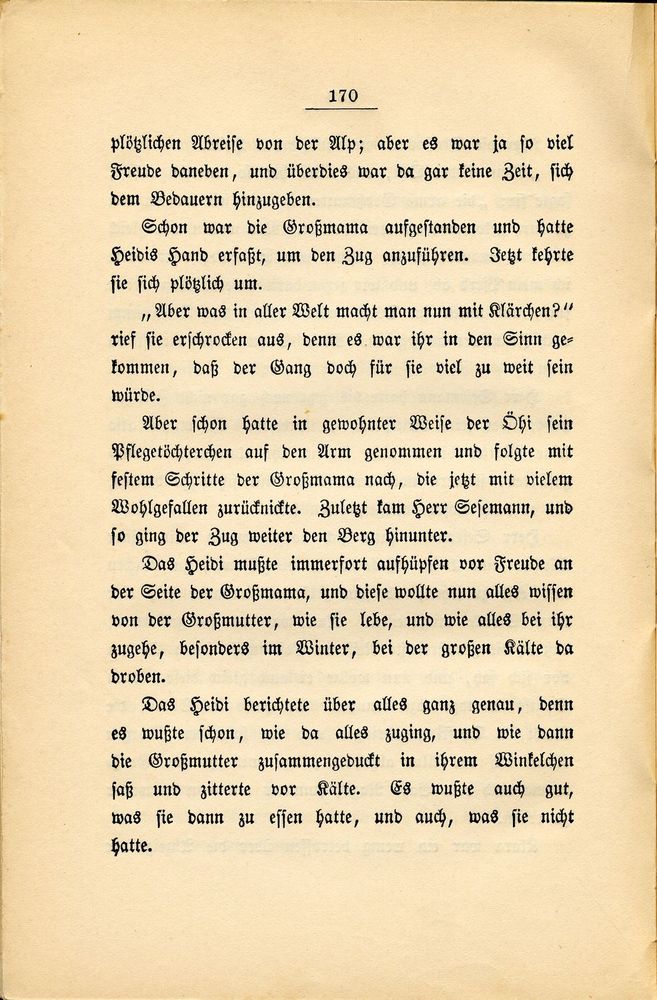 170

plötzlichen Abreise von der Alp; aber es war ja so viel Freude daneben, und überdies war da gar keine Zeit, sich dem Bedauern hinzugeben.

Schon war die Großmama aufgestanden und hatte Heidis Hand erfaßt, um den Zug anzuführen. Jetzt kehrte sie sich plötzlich um.

„Aber was in aller Welt macht man nun mit Klärchen?“ rief sie erschrocken aus, denn es war ihr in den Sinn gekommen, daß der Gang doch für sie viel zu weit sein würde.

Aber schon hatte in gewohnter Weise der Öhi sein Pflegetöchterchen auf den Arm genommen und folgte mit festem Schritte der Großmama nach, die jetzt mit vielem Wohlgefallen zurücknickte. Zuletzt kam Herr Sesemann, und so ging der Zug weiter den Berg hinunter.

Das Heidi mußte immerfort aufhüpfen vor Freude an der Seite der Großmama, und diese wollte nun alles wissen von der Großmutter, wie sie lebe, und wie alles bei ihr zugehe, besonders im Winter, bei der großen Kälte da droben.

Das Heidi berichtete über alles ganz genau, denn es wußte schon, wie da alles zuging, und wie dann die Großmutter zusammengeduckt in ihrem Winkelchen saß und zitterte vor Kälte. Es wußte auch gut, was sie dann zu essen hatte, und auch, was sie nicht hatte.